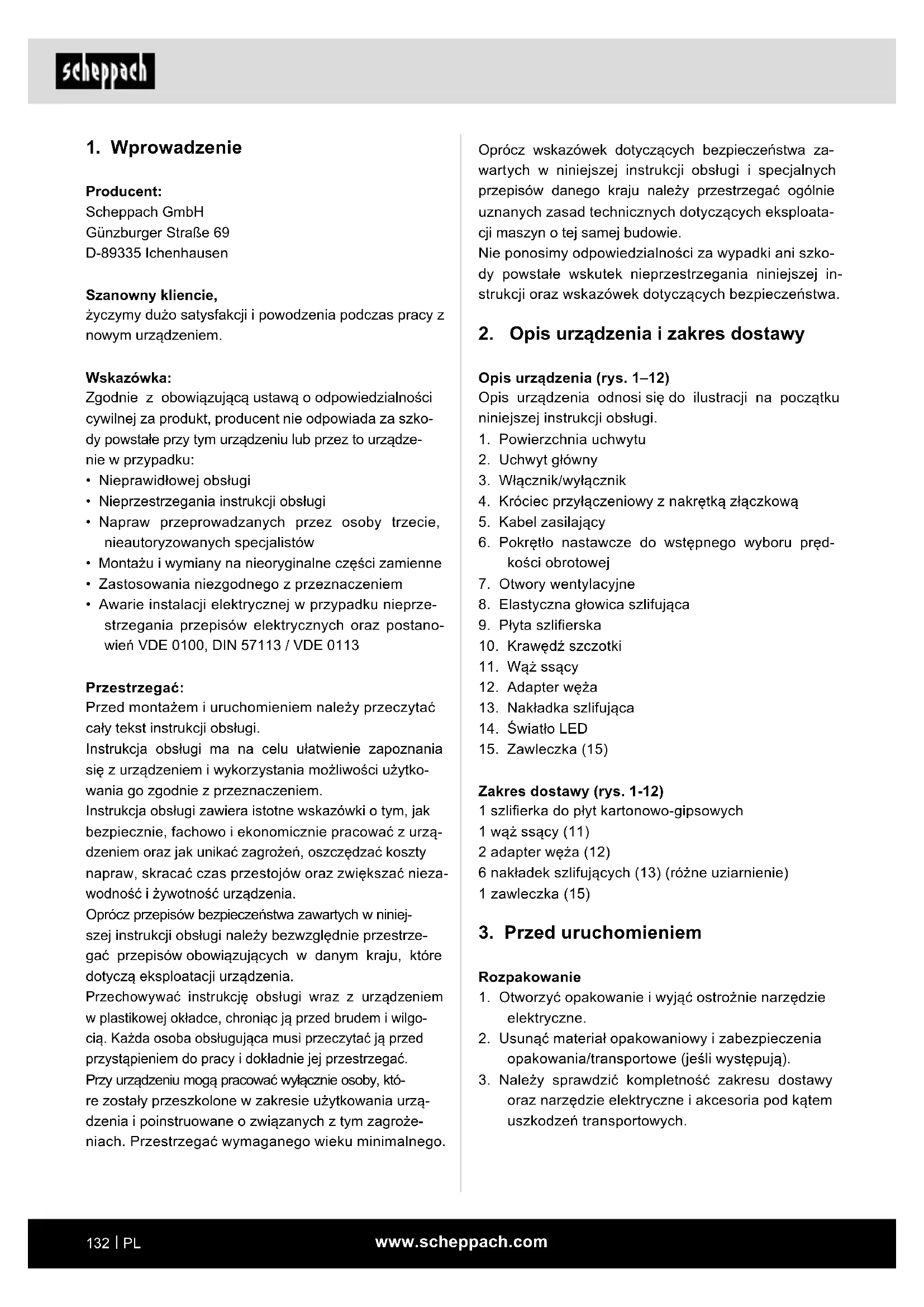 scheppach

1. Wprowadzenie

Producent:
Scheppach GmbH
Günzburger Straße 69
D-89335 Ichenhausen

Szanowny kliencie,
życzymy dużo satysfakcji i powodzenia podczas pracy z nowym urządzeniem.

Wskazówka:
Zgodnie z obowiązującą ustawą o odpowiedzialności cywilnej za produkt, producent nie odpowiada za szkody powstałe przy tym urządzeniu lub przez to urządzenie w przypadku:
• Nieprawidłowej obsługi
• Nieprzestrzegania instrukcji obsługi
• Napraw przeprowadzanych przez osoby trzecie, nieautoryzowanych specjalistów
• Montażu i wymiany na nieoryginalne części zamienne
• Zastosowania niezgodnego z przeznaczeniem
• Awarie instalacji elektrycznej w przypadku nieprzestrzegania przepisów elektrycznych oraz postanowień VDE 0100, DIN 57113 / VDE 0113

Przestrzegać:
Przed montażem i uruchomieniem należy przeczytać cały tekst instrukcji obsługi.
Instrukcja obsługi ma na celu ułatwienie zapoznania się z urządzeniem i wykorzystania możliwości użytkowania go zgodnie z przeznaczeniem.
Instrukcja obsługi zawiera istotne wskazówki o tym, jak bezpiecznie, fachowo i ekonomicznie pracować z urządzeniem oraz jak unikać zagrożeń, oszczędzać koszty napraw, skracać czas przestojów oraz zwiększać niezawodność i żywotność urządzenia.
Oprócz przepisów bezpieczeństwa zawartych w niniejszej instrukcji obsługi należy bezwzględnie przestrzegać przepisów obowiązujących w danym kraju, które dotyczą eksploatacji urządzenia.
Przechowywać instrukcję obsługi wraz z urządzeniem w plastikowej okładce, chroniąc ją przed brudem i wilgocią. Każda osoba obsługująca musi przeczytać ją przed przystąpieniem do pracy i dokładnie jej przestrzegać.
Przy urządzeniu mogą pracować wyłącznie osoby, które zostały przeszkolone w zakresie użytkowania urządzenia i poinstruowane o związanych z tym zagrożeniach. Przestrzegać wymaganego wieku minimalnego.

Oprócz wskazówek dotyczących bezpieczeństwa zawartych w niniejszej instrukcji obsługi i specjalnych przepisów danego kraju należy przestrzegać ogólnie uznanych zasad technicznych dotyczących eksploatacji maszyn o tej samej budowie.
Nie ponosimy odpowiedzialności za wypadki ani szkody powstałe wskutek nieprzestrzegania niniejszej instrukcji oraz wskazówek dotyczących bezpieczeństwa.

2. Opis urządzenia i zakres dostawy

Opis urządzenia (rys. 1–12)
Opis urządzenia odnosi się do ilustracji na początku niniejszej instrukcji obsługi.
1. Powierzchnia uchwytu
2. Uchwyt główny
3. Włącznik/wyłącznik
4. Króciec przyłączeniowy z nakrętką złączkową
5. Kabel zasilający
6. Pokrętło nastawcze do wstępnego wyboru prędkości obrotowej
7. Otwory wentylacyjne
8. Elastyczna głowica szlifująca
9. Płyta szlifierska
10. Krawędź szczotki
11. Wąż ssący
12. Adapter węża
13. Nakładka szlifująca
14. Światło LED
15. Zawleczka (15)

Zakres dostawy (rys. 1-12)
1 szlifierka do płyt kartonowo-gipsowych
1 wąż ssący (11)
2 adapter węża (12)
6 nakładek szlifujących (13) (różne uziarnienie)
1 zawleczka (15)

3. Przed uruchomieniem

Rozpakowanie
1. Otworzyć opakowanie i wyjąć ostrożnie narzędzie elektryczne.
2. Usunąć materiał opakowaniowy i zabezpieczenia opakowania/transportowe (jeśli występują).
3. Należy sprawdzić kompletność zakresu dostawy oraz narzędzie elektryczne i akcesoria pod kątem uszkodzeń transportowych.

132 | PL
www.scheppach.com